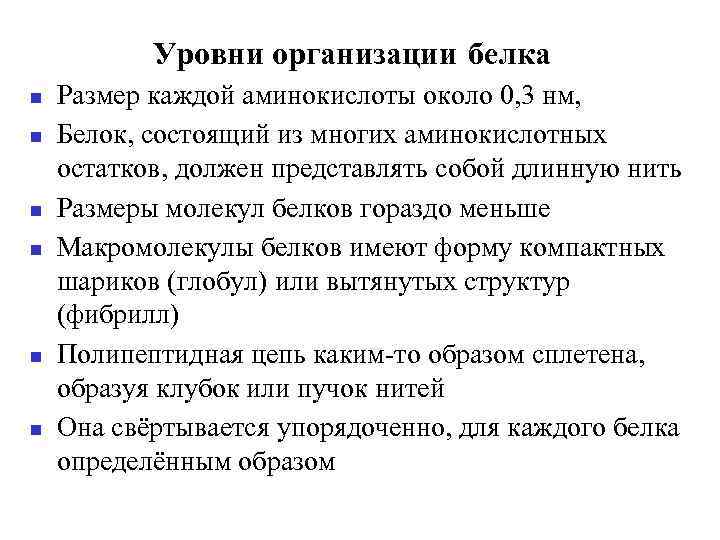 Уровни организации белка

Размер каждой аминокислоты около 0,3 нм,

Белок, состоящий из многих аминокислотных остатков, должен представлять собой длинную нить

Размеры молекул белков гораздо меньше

Макромолекулы белков имеют форму компактных шариков (глобул) или вытянутых структур (фибрилл)

Полипептидная цепь каким-то образом сплетена, образуя клубок или пучок нитей

Она свёртывается упорядоченно, для каждого белка определённым образом